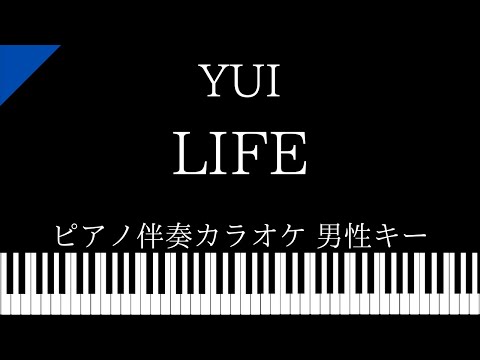 YUI

LIFE

ピアノ伴奏カラオケ 男性キー